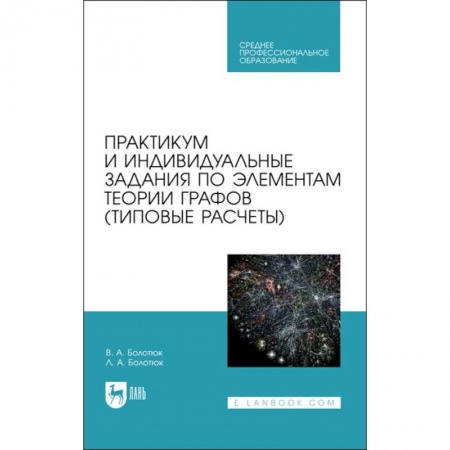 СРЕДНЕЕ ПРОФЕССИОНАЛЬНОЕ ОБРАЗОВАНИЕ

ПРАКТИКУМ И ИНДИВИДУАЛЬНЫЕ ЗАДАНИЯ ПО ЭЛЕМЕНТАМ ТЕОРИИ ГРАФОВ (ТИПОВЫЕ РАСЧЕТЫ)

В. А. Болотюк
Л. А. Болотюк

ЛАНЬ

E.LANBOOK.COM